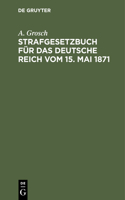 DE GRUYTER

A. Grosch

STRAFGESETZBUCH FÜR DAS DEUTSCHE REICH VOM 15. MAI 1871

DE
G